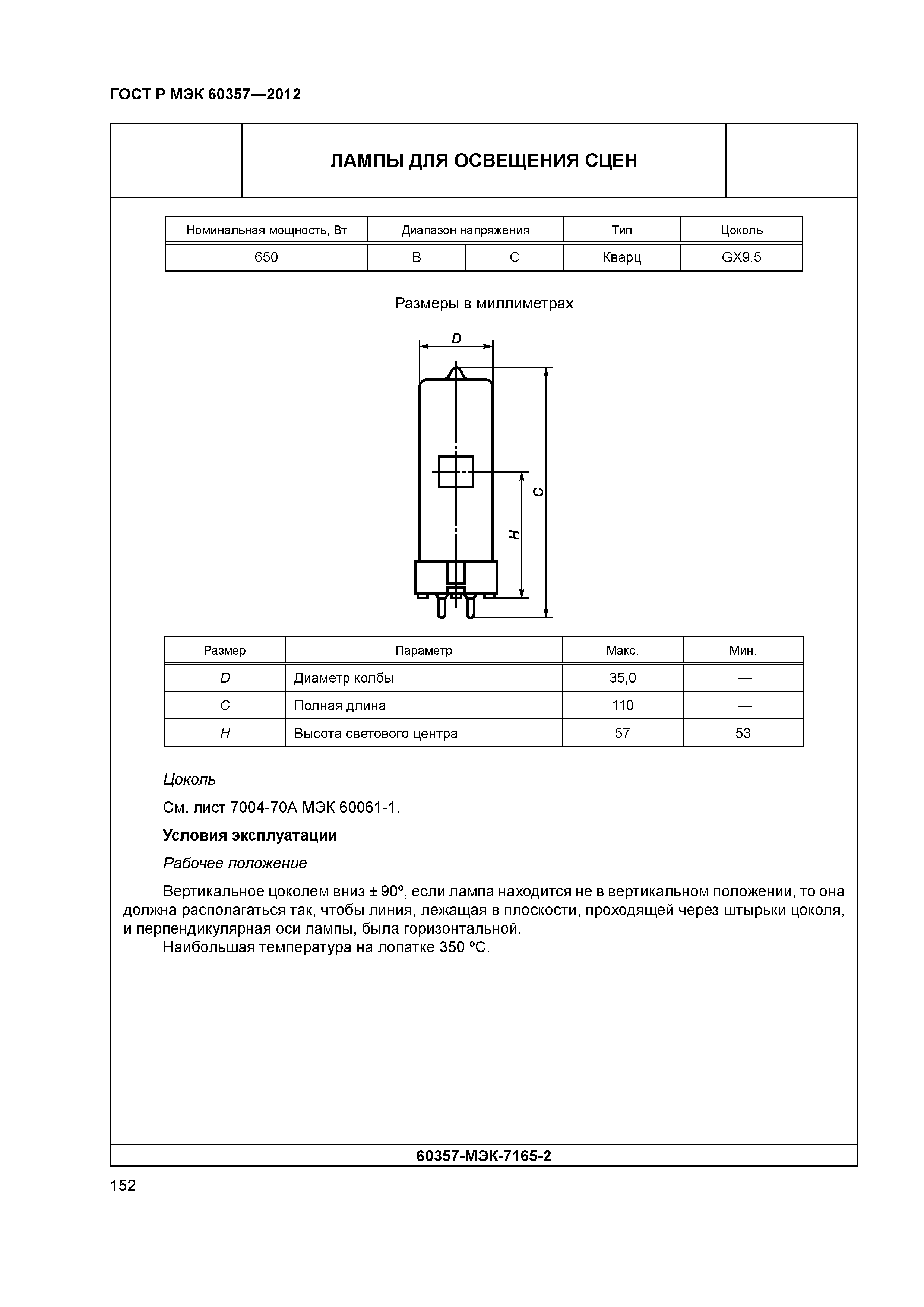 ГОСТ Р МЭК 60357—2012

ЛАМПЫ ДЛЯ ОСВЕЩЕНИЯ СЦЕН

| Номинальная мощность, Вт | Диапазон напряжения | | Тип | Цоколь |
|---|---|---|---|---|
| 650 | B | C | Кварц | GX9.5 |

Размеры в миллиметрах

D

C

H

| Размер | Параметр | Макс. | Мин. |
|---|---|---|---|
| D | Диаметр колбы | 35,0 | — |
| C | Полная длина | 110 | — |
| H | Высота светового центра | 57 | 53 |

Цоколь

См. лист 7004-70А МЭК 60061-1.

Условия эксплуатации

Рабочее положение

Вертикальное цоколем вниз ± 90º, если лампа находится не в вертикальном положении, то она должна располагаться так, чтобы линия, лежащая в плоскости, проходящей через штырьки цоколя, и перпендикулярная оси лампы, была горизонтальной.

Наибольшая температура на лопатке 350 ºС.

60357-МЭК-7165-2

152